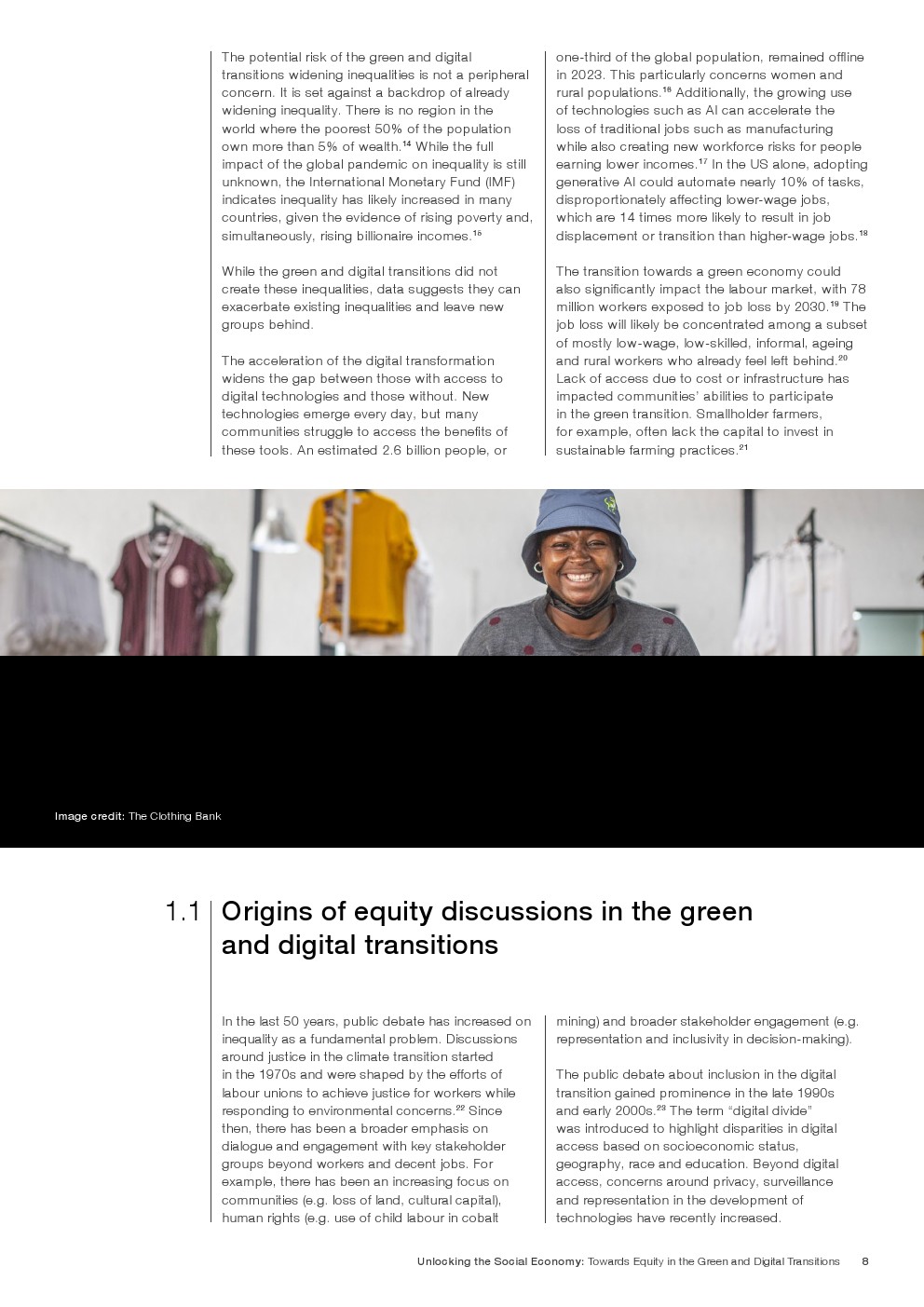 The potential risk of the green and digital transitions widening inequalities is not a peripheral concern. It is set against a backdrop of already widening inequality. There is no region in the world where the poorest 50% of the population own more than 5% of wealth.$^{14}$ While the full impact of the global pandemic on inequality is still unknown, the International Monetary Fund (IMF) indicates inequality has likely increased in many countries, given the evidence of rising poverty and, simultaneously, rising billionaire incomes.$^{15}$

While the green and digital transitions did not create these inequalities, data suggests they can exacerbate existing inequalities and leave new groups behind.

The acceleration of the digital transformation widens the gap between those with access to digital technologies and those without. New technologies emerge every day, but many communities struggle to access the benefits of these tools. An estimated 2.6 billion people, or one-third of the global population, remained offline in 2023. This particularly concerns women and rural populations.$^{16}$ Additionally, the growing use of technologies such as AI can accelerate the loss of traditional jobs such as manufacturing while also creating new workforce risks for people earning lower incomes.$^{17}$ In the US alone, adopting generative AI could automate nearly 10% of tasks, disproportionately affecting lower-wage jobs, which are 14 times more likely to result in job displacement or transition than higher-wage jobs.$^{18}$

The transition towards a green economy could also significantly impact the labour market, with 78 million workers exposed to job loss by 2030.$^{19}$ The job loss will likely be concentrated among a subset of mostly low-wage, low-skilled, informal, ageing and rural workers who already feel left behind.$^{20}$ Lack of access due to cost or infrastructure has impacted communities' abilities to participate in the green transition. Smallholder farmers, for example, often lack the capital to invest in sustainable farming practices.$^{21}$

Image credit: The Clothing Bank

1.1 Origins of equity discussions in the green and digital transitions

In the last 50 years, public debate has increased on inequality as a fundamental problem. Discussions around justice in the climate transition started in the 1970s and were shaped by the efforts of labour unions to achieve justice for workers while responding to environmental concerns.$^{22}$ Since then, there has been a broader emphasis on dialogue and engagement with key stakeholder groups beyond workers and decent jobs. For example, there has been an increasing focus on communities (e.g. loss of land, cultural capital), human rights (e.g. use of child labour in cobalt mining) and broader stakeholder engagement (e.g. representation and inclusivity in decision-making).

The public debate about inclusion in the digital transition gained prominence in the late 1990s and early 2000s.$^{23}$ The term "digital divide" was introduced to highlight disparities in digital access based on socioeconomic status, geography, race and education. Beyond digital access, concerns around privacy, surveillance and representation in the development of technologies have recently increased.

Unlocking the Social Economy: Towards Equity in the Green and Digital Transitions 8